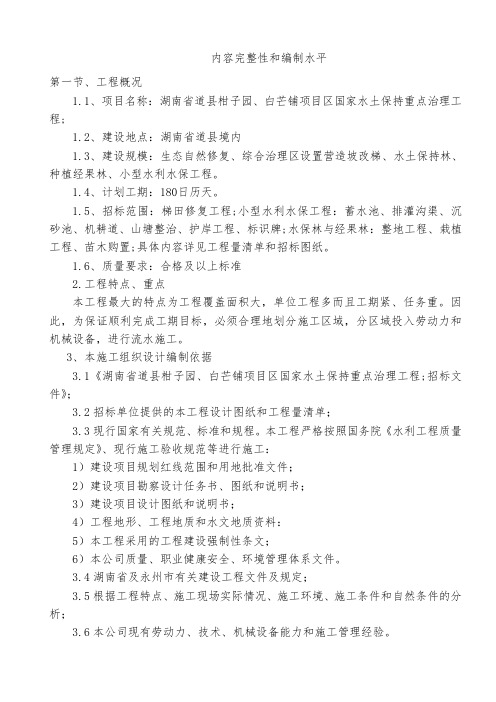 内容完整性和编制水平

第一节、工程概况

1.1、项目名称：湖南省道县柑子园、白芒铺项目区国家水土保持重点治理工程；

1.2、建设地点：湖南省道县境内

1.3、建设规模：生态自然修复、综合治理区设置营造坡改梯、水土保持林、种植经果林、小型水利水保工程。

1.4、计划工期：180日历天。

1.5、招标范围：梯田修复工程;小型水利水保工程：蓄水池、排灌沟渠、沉砂池、机耕道、山塘整治、护岸工程、标识牌;水保林与经果林：整地工程、栽植工程、苗木购置;具体内容详见工程量清单和招标图纸。

1.6、质量要求：合格及以上标准

2.工程特点、重点

本工程最大的特点为工程覆盖面积大，单位工程多而且工期紧、任务重。因此，为保证顺利完成工期目标，必须合理地划分施工区域，分区域投入劳动力和机械设备，进行流水施工。

3、本施工组织设计编制依据

3.1《湖南省道县柑子园、白芒铺项目区国家水土保持重点治理工程;招标文件》;

3.2 招标单位提供的本工程设计图纸和工程量清单；

3.3 现行国家有关规范、标准和规程。本工程严格按照国务院《水利工程质量管理规定》、现行施工验收规范等进行施工：

1）建设项目规划红线范围和用地批准文件；

2）建设项目勘察设计任务书、图纸和说明书；

3）建设项目设计图纸和说明书；

4）工程地形、工程地质和水文地质资料；

5）本工程采用的工程建设强制性条文；

6）本公司质量、职业健康安全、环境管理体系文件。

3.4 湖南省及永州市有关建设工程文件及规定；

3.5 根据工程特点、施工现场实际情况、施工环境、施工条件和自然条件的分析；

3.6 本公司现有劳动力、技术、机械设备能力和施工管理经验。